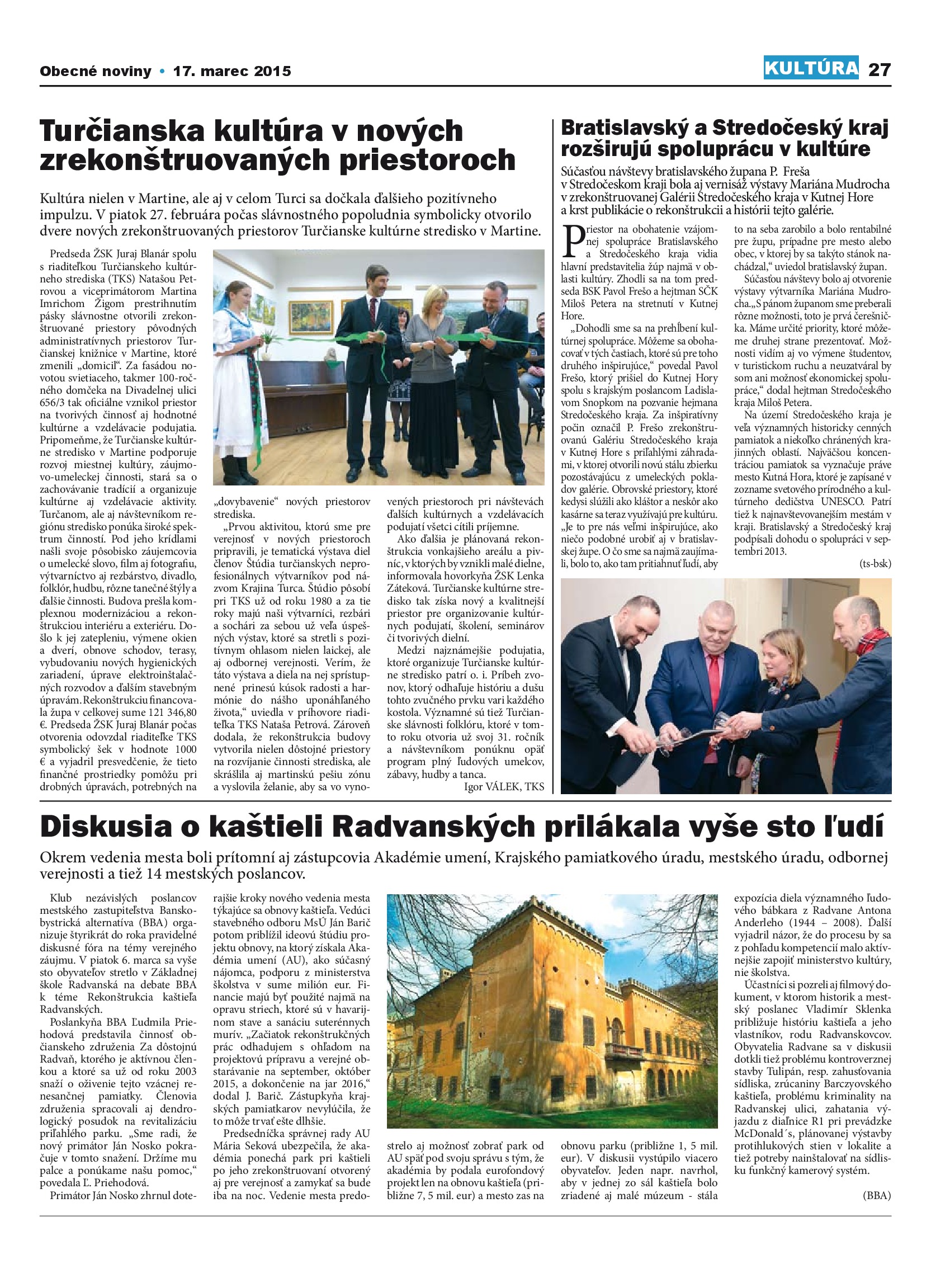 Obecné noviny • 17. marec 2015

KULTÚRA 27

Turčianska kultúra v nových zrekonštruovaných priestoroch

Kultúra nielen v Martine, ale aj v celom Turci sa dočkala ďalšieho pozitívneho impulzu. V piatok 27. februára počas slávnostného popoludnia symbolicky otvorilo dvere nových zrekonštruovaných priestorov Turčianske kultúrne stredisko v Martine.

Predseda ŽSK Juraj Blanár spolu s riaditeľkou Turčianskeho kultúrneho strediska (TKS) Natašou Petrovou a viceprimátorom Martina Imrichom Žigom prestrihnutím pásky slávnostne otvorili zrekonštruované priestory pôvodných administratívnych priestorov Turčianskej knižnice v Martine, ktoré zmenili „domicil“. Za fasádou novotou svietiaceho, takmer 100-ročného domčeka na Divadelnej ulici 656/3 tak oficiálne vznikol priestor na tvorivých činnosť aj hodnotné kultúrne a vzdelávacie podujatia. Pripomeňme, že Turčianske kultúrne stredisko v Martine podporuje rozvoj miestnej kultúry, záujmovo-umeleckej činnosti, stará sa o zachovávanie tradícií a organizuje kultúrne aj vzdelávacie aktivity. Turčanom, ale aj návštevníkom regiónu stredisko ponúka široké spektrum činností. Pod jeho krídlami našli svoje pôsobisko záujemcovia o umelecké slovo, film aj fotografiu, výtvarníctvo aj rezbárstvo, divadlo, folklór, hudbu, rôzne tanečné štýly a ďalšie činnosti. Budova prešla komplexnou modernizáciou a rekonštrukciou interiéru a exteriéru. Došlo k jej zatepleniu, výmene okien a dverí, obnove schodov, terasy, vybudovaniu nových hygienických zariadení, úprave elektroinštalačných rozvodov a ďalším stavebným úpravám. Rekonštrukciu financovala župa v celkovej sume 121 346,80 €. Predseda ŽSK Juraj Blanár počas otvorenia odovzdal riaditeľke TKS symbolický šek v hodnote 1000 € a vyjadril presvedčenie, že tieto finančné prostriedky pomôžu pri drobných úpravách, potrebných na „dovybavenie“ nových priestorov strediska.

„Prvou aktivitou, ktorú sme pre verejnosť v nových priestoroch pripravili, je tematická výstava diel členov Štúdia turčianskych neprofesionálnych výtvarníkov pod názvom Krajina Turca. Štúdio pôsobí pri TKS už od roku 1980 a za tie roky majú naši výtvarníci, rezbári a sochári za sebou už veľa úspešných výstav, ktoré sa stretli s pozitívnym ohlasom nielen laickej, ale aj odbornej verejnosti. Verím, že táto výstava a diela na nej sprístupnené prinesú kúsok radosti a harmónie do nášho uponáhľaného života,“ uviedla v príhovore riaditeľka TKS Nataša Petrová. Zároveň dodala, že rekonštrukcia budovy vytvorila nielen dôstojné priestory na rozvíjanie činnosti strediska, ale skrášlila aj martinskú pešiu zónu a vyslovila želanie, aby sa vo vynovených priestoroch pri návštevách ďalších kultúrnych a vzdelávacích podujatí všetci cítili príjemne.

Ako ďalšia je plánovaná rekonštrukcia vonkajšieho areálu a pivníc, v ktorých by vznikli malé dielne, informovala hovorkyňa ŽSK Lenka Záteková. Turčianske kultúrne stredisko tak získa nový a kvalitnejší priestor pre organizovanie kultúrnych podujatí, školení, seminárov či tvorivých dielní.

Medzi najznámejšie podujatia, ktoré organizuje Turčianske kultúrne stredisko patrí o. i. Príbeh zvonov, ktorý odhaľuje históriu a dušu tohto zvučného prvku vari každého kostola. Významné sú tiež Turčianske slávnosti folklóru, ktoré v tomto roku otvoria už svoj 31. ročník a návštevníkom ponúknu opäť program plný ľudových umelcov, zábavy, hudby a tanca.

Igor VÁLEK, TKS

Bratislavský a Stredočeský kraj rozširujú spoluprácu v kultúre

Súčasťou návštevy bratislavského župana P. Freša v Stredočeskom kraji bola aj vernisáž výstavy Mariána Mudrocha v zrekonštruovanej Galérii Stredočeského kraja v Kutnej Hore a krst publikácie o rekonštrukcii a histórii tejto galérie.

Priestor na obohatenie vzájomnej spolupráce Bratislavského a Stredočeského kraja vidia hlavní predstavitelia žúp najmä v oblasti kultúry. Zhodli sa na tom predseda BSK Pavol Frešo a hejtman SČK Miloš Petera na stretnutí v Kutnej Hore.

„Dohodli sme sa na prehĺbení kultúrnej spolupráce. Môžeme sa obohacovať v tých častiach, ktoré sú pre toho druhého inšpirujúce,“ povedal Pavol Frešo, ktorý prišiel do Kutnej Hory spolu s krajským poslancom Ladislavom Snopkom na pozvanie hejmana Stredočeského kraja. Za inšpiratívny počin označil P. Frešo zrekonštruovanú Galériu Stredočeského kraja v Kutnej Hore s priľahlými záhradami, v ktorej otvorili novú stálu zbierku pozostávajúcu z umeleckých pokladov galérie. Obrovské priestory, ktoré kedysi slúžili ako kláštor a neskôr ako kasárne sa teraz využívajú pre kultúru. „Je to pre nás veľmi inšpirujúce, ako niečo podobné urobiť aj v bratislavskej župe. O čo sme sa najmä zaujímali, bolo to, ako tam pritiahnuť ľudí, aby to na seba zarobilo a bolo rentabilné pre župu, prípadne pre mesto alebo obec, v ktorej by sa takýto stánok nachádzal,“ uviedol bratislavský župan.

Súčasťou návštevy bolo aj otvorenie výstavy výtvarníka Mariána Mudrocha. „S pánom županom sme preberali rôzne možnosti, toto je prvá čerešnička. Máme určité priority, ktoré môžeme druhej strane prezentovať. Možnosti vidím aj vo výmene študentov, v turistickom ruchu a neuzatváral by som ani možnosť ekonomickej spolupráce,“ dodal hejtman Stredočeského kraja Miloš Petera.

Na území Stredočeského kraja je veľa významných historicky cenných pamiatok a niekoľko chránených krajinných oblastí. Najväčšou koncentráciou pamiatok sa vyznačuje práve mesto Kutná Hora, ktoré je zapísané v zozname svetového prírodného a kultúrneho dedičstva UNESCO. Patrí tiež k najnavštevovanejším mestám v kraji. Bratislavský a Stredočeský kraj podpísali dohodu o spolupráci v septembri 2013.

(ts-bsk)

Diskusia o kaštieli Radvanských prilákala vyše sto ľudí

Okrem vedenia mesta boli prítomní aj zástupcovia Akadémie umení, Krajského pamiatkového úradu, mestského úradu, odbornej verejnosti a tiež 14 mestských poslancov.

Klub nezávislých poslancov mestského zastupiteľstva Banskobystrická alternatíva (BBA) organizuje štyrikrát do roka pravidelné diskusné fóra na témy verejného záujmu. V piatok 6. marca sa vyše sto obyvateľov stretlo v Základnej škole Radvanská na debate BBA k téme Rekonštrukcia kaštieľa Radvanských.

Poslankyňa BBA Ľudmila Priehodová predstavila činnosť občianskeho združenia Za dôstojnú Radvaň, ktorého je aktívnou členkou a ktoré sa už od roku 2003 snaží o oživenie tejto vzácnej renesančnej pamiatky. Členovia združenia spracovali aj dendrologický posudok na revitalizáciu priľahlého parku. „Sme radi, že nový primátor Ján Nosko pokračuje v tomto snažení. Držíme mu palce a ponúkame našu pomoc,“ povedala Ľ. Priehodová.

Primátor Ján Nosko zhrnul doterajšie kroky nového vedenia mesta týkajúce sa obnovy kaštieľa. Vedúci stavebného odboru MsÚ Ján Barič potom priblížil ideovú štúdiu projektu obnovy, na ktorý získala Akadémia umení (AU), ako súčasný nájomca, podporu z ministerstva školstva v sume milión eur. Financie majú byť použité najmä na opravu striech, ktoré sú v havarijnom stave a sanáciu suterénnych murív. „Začiatok rekonštrukčných prác odhadujem s ohľadom na projektovú prípravu a verejné obstarávanie na september, október 2015, a dokončenie na jar 2016,“ dodal J. Barič. Zástupkyňa krajských pamiatkarov nevylúčila, že to môže trvať ešte dlhšie.

Predsedníčka správnej rady AU Mária Seková ubezpečila, že akadémia ponechá park pri kaštieli po jeho zrekonštruovaní otvorený aj pre verejnosť a zamykať sa bude iba na noc. Vedenie mesta predostrelo aj možnosť zobrať park od AU späť pod svoju správu s tým, že akadémia by podala eurofondový projekt len na obnovu kaštieľa (približne 7, 5 mil. eur) a mesto zas na obnovu parku (približne 1, 5 mil. eur). V diskusii vystúpilo viacero obyvateľov. Jeden napr. navrhol, aby v jednej zo sál kaštieľa bolo zriadené aj malé múzeum - stála expozícia diela významného ľudového bábkara z Radvane Antona Anderleho (1944 – 2008). Ďalší vyjadril názor, že do procesu by sa z pohľadu kompetencií malo aktívnejšie zapojiť ministerstvo kultúry, nie školstva.

Účastníci si pozreli aj filmový dokument, v ktorom historik a mestský poslanec Vladimír Sklenka približuje históriu kaštieľa a jeho vlastníkov, rodu Radvanskovcov. Obyvatelia Radvane sa v diskusii dotkli tiež problému kontroverznej stavby Tulipán, resp. zahusťovania sídliska, zrúcaniny Barczyovského kaštieľa, problému kriminality na Radvanskej ulici, zahatania výjazdu z diaľnice R1 pri prevádzke McDonald´s, plánovanej výstavby protihlukových stien v lokalite a tiež potreby nainštalovať na sídlisku funkčný kamerový systém.

(BBA)